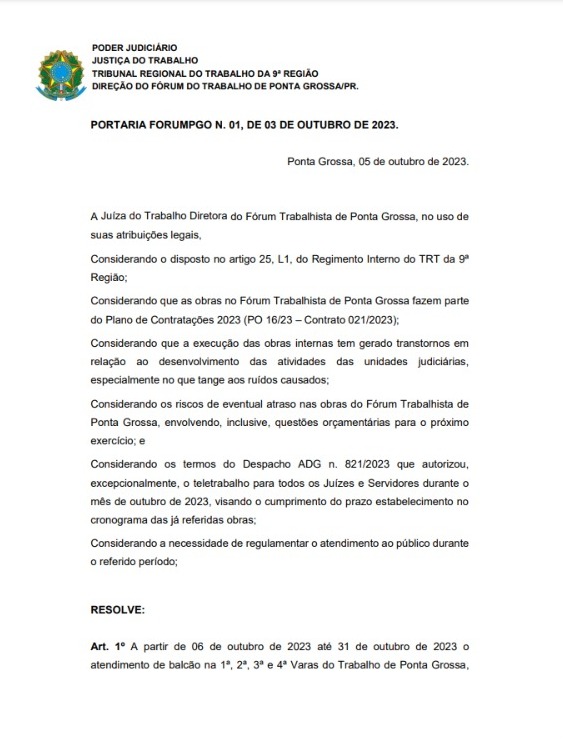 PODER JUDICIÁRIO
JUSTIÇA DO TRABALHO
TRIBUNAL REGIONAL DO TRABALHO DA 9ª REGIÃO
DIREÇÃO DO FÓRUM DO TRABALHO DE PONTA GROSSA/PR.

PORTARIA FORUMPGO N. 01, DE 03 DE OUTUBRO DE 2023.

Ponta Grossa, 05 de outubro de 2023.

A Juíza do Trabalho Diretora do Fórum Trabalhista de Ponta Grossa, no uso de suas atribuições legais,

Considerando o disposto no artigo 25, L1, do Regimento Interno do TRT da 9ª Região;

Considerando que as obras no Fórum Trabalhista de Ponta Grossa fazem parte do Plano de Contratações 2023 (PO 16/23 – Contrato 021/2023);

Considerando que a execução das obras internas tem gerado transtornos em relação ao desenvolvimento das atividades das unidades judiciárias, especialmente no que tange aos ruídos causados;

Considerando os riscos de eventual atraso nas obras do Fórum Trabalhista de Ponta Grossa, envolvendo, inclusive, questões orçamentárias para o próximo exercício; e

Considerando os termos do Despacho ADG n. 821/2023 que autorizou, excepcionalmente, o teletrabalho para todos os Juízes e Servidores durante o mês de outubro de 2023, visando o cumprimento do prazo estabelecimento no cronograma das já referidas obras;

Considerando a necessidade de regulamentar o atendimento ao público durante o referido período;

RESOLVE:

Art. 1º A partir de 06 de outubro de 2023 até 31 de outubro de 2023 o atendimento de balcão na 1ª, 2ª, 3ª e 4ª Varas do Trabalho de Ponta Grossa,